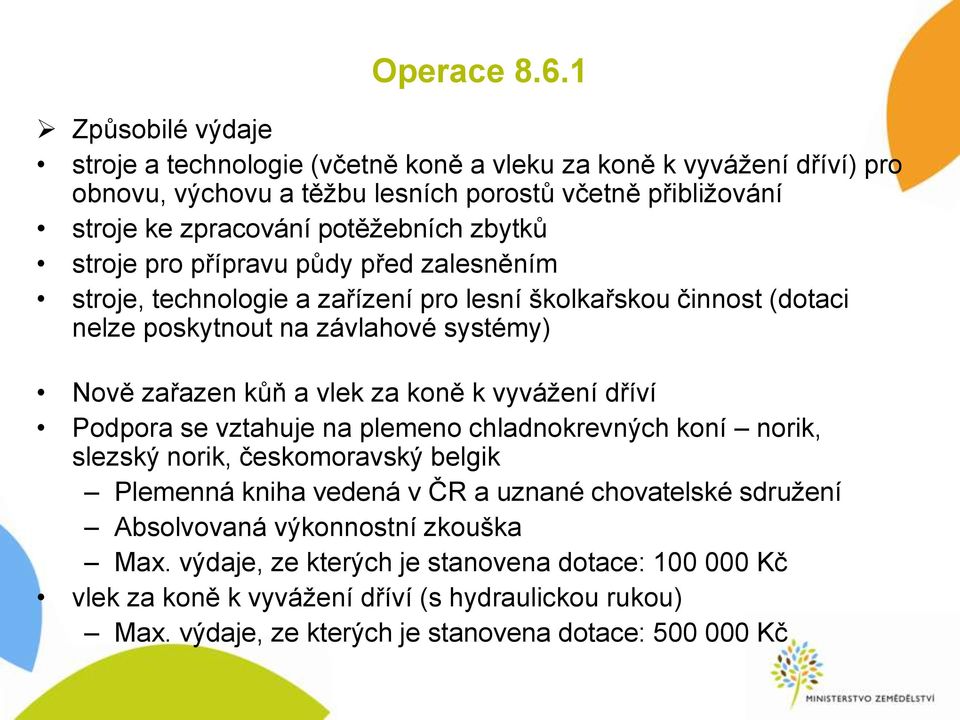 Operace 8.6.1

➢ Způsobilé výdaje
• stroje a technologie (včetně koně a vleku za koně k vyvážení dříví) pro obnovu, výchovu a těžbu lesních porostů včetně přibližování
• stroje ke zpracování potěžebních zbytků
• stroje pro přípravu půdy před zalesněním
• stroje, technologie a zařízení pro lesní školkařskou činnost (dotaci nelze poskytnout na závlahové systémy)

• Nově zařazen kůň a vlek za koně k vyvážení dříví
• Podpora se vztahuje na plemeno chladnokrevných koní – norik, slezský norik, českomoravský belgik
– Plemenná kniha vedená v ČR a uznané chovatelské sdružení
– Absolvovaná výkonnostní zkouška
– Max. výdaje, ze kterých je stanovena dotace: 100 000 Kč
• vlek za koně k vyvážení dříví (s hydraulickou rukou)
– Max. výdaje, ze kterých je stanovena dotace: 500 000 Kč

MINISTERSTVO ZEMĚDĚLSTVÍ